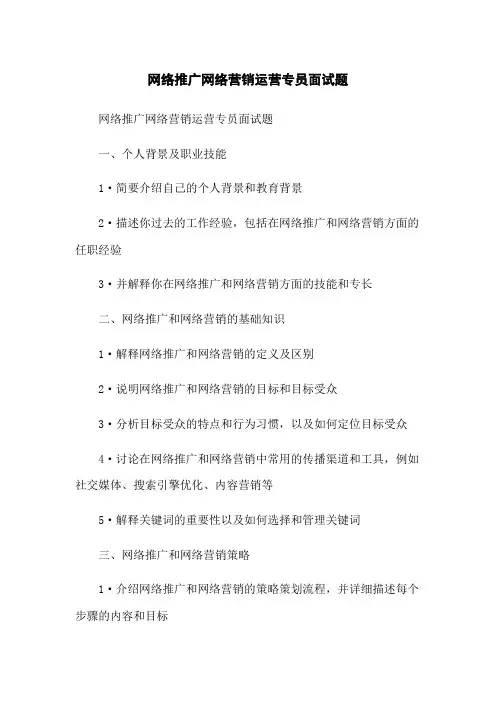 网络推广网络营销运营专员面试题

网络推广网络营销运营专员面试题

一、个人背景及职业技能

1·简要介绍自己的个人背景和教育背景

2·描述你过去的工作经验，包括在网络推广和网络营销方面的任职经验

3·并解释你在网络推广和网络营销方面的技能和专长

二、网络推广和网络营销的基础知识

1·解释网络推广和网络营销的定义及区别

2·说明网络推广和网络营销的目标和目标受众

3·分析目标受众的特点和行为习惯，以及如何定位目标受众

4·讨论在网络推广和网络营销中常用的传播渠道和工具，例如社交媒体、搜索引擎优化、内容营销等

5·解释关键词的重要性以及如何选择和管理关键词

三、网络推广和网络营销策略

1·介绍网络推广和网络营销的策略策划流程，并详细描述每个步骤的内容和目标